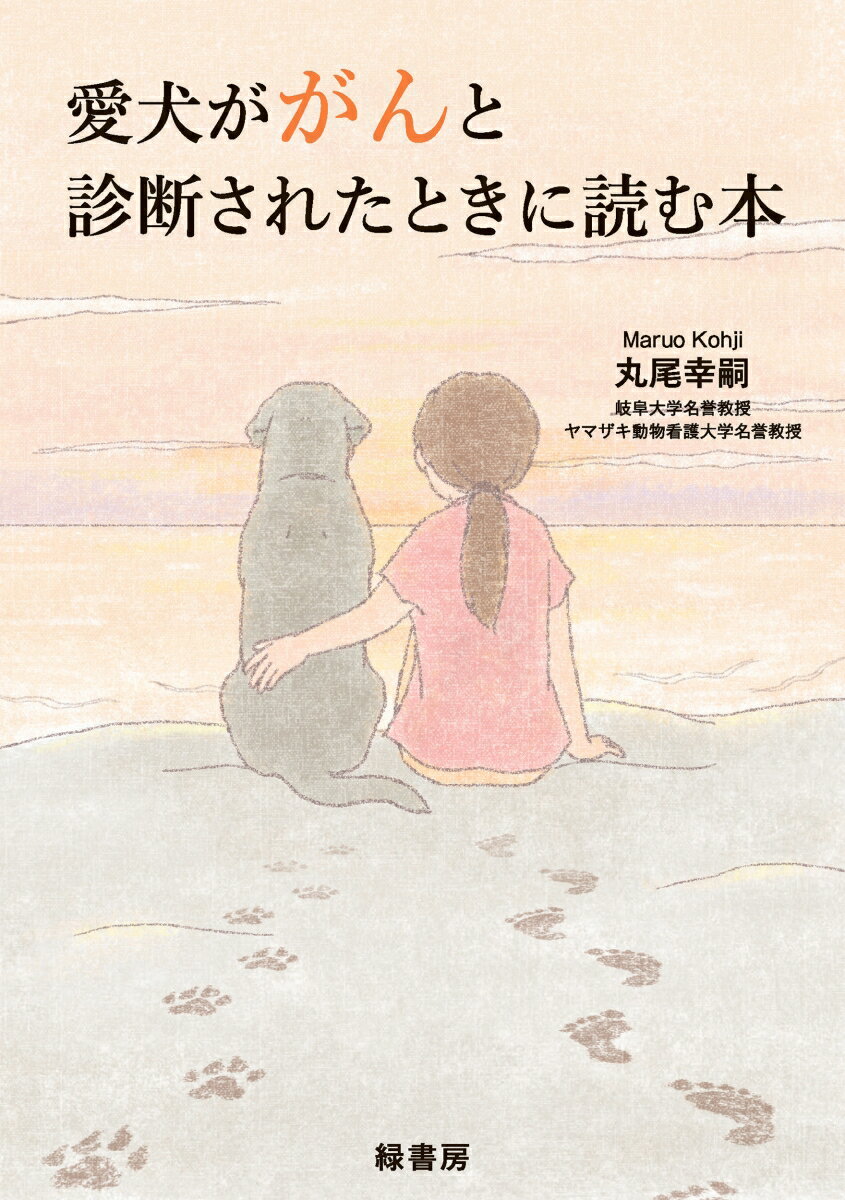 愛犬ががんと
診断されたときに読む本

Maruo Kohji
丸尾幸嗣
岐阜大学名誉教授
ヤマザキ動物看護大学名誉教授

緑書房